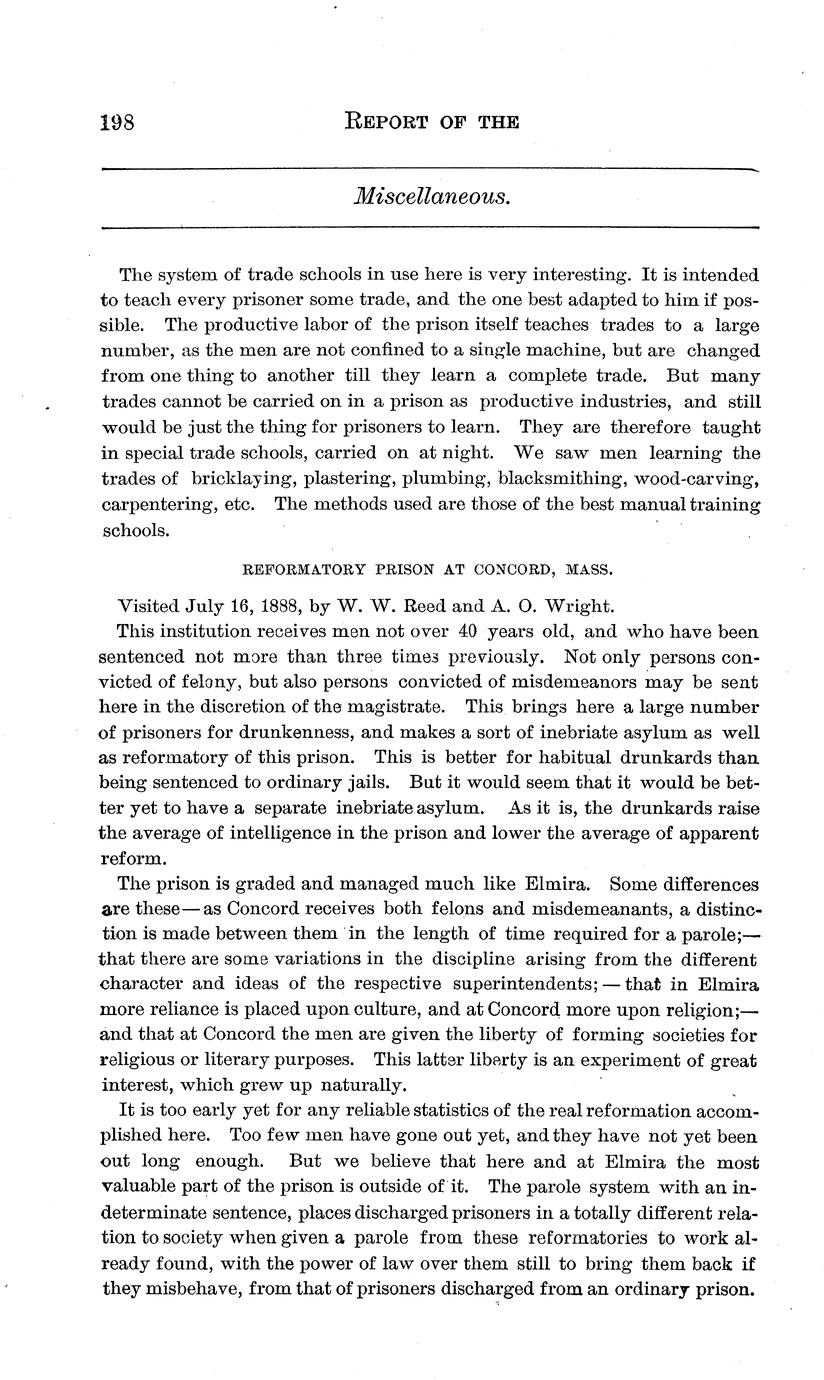 198 REPORT OF THE

Miscellaneous.

The system of trade schools in use here is very interesting. It is intended to teach every prisoner some trade, and the one best adapted to him if possible. The productive labor of the prison itself teaches trades to a large number, as the men are not confined to a single machine, but are changed from one thing to another till they learn a complete trade. But many trades cannot be carried on in a prison as productive industries, and still would be just the thing for prisoners to learn. They are therefore taught in special trade schools, carried on at night. We saw men learning the trades of bricklaying, plastering, plumbing, blacksmithing, wood-carving, carpentering, etc. The methods used are those of the best manual training schools.

REFORMATORY PRISON AT CONCORD, MASS.

Visited July 16, 1888, by W. W. Reed and A. O. Wright.

This institution receives men not over 40 years old, and who have been sentenced not more than three times previously. Not only persons convicted of felony, but also persons convicted of misdemeanors may be sent here in the discretion of the magistrate. This brings here a large number of prisoners for drunkenness, and makes a sort of inebriate asylum as well as reformatory of this prison. This is better for habitual drunkards than being sentenced to ordinary jails. But it would seem that it would be better yet to have a separate inebriate asylum. As it is, the drunkards raise the average of intelligence in the prison and lower the average of apparent reform.

The prison is graded and managed much like Elmira. Some differences are these—as Concord receives both felons and misdemeanants, a distinction is made between them in the length of time required for a parole;—that there are some variations in the discipline arising from the different character and ideas of the respective superintendents;—that in Elmira more reliance is placed upon culture, and at Concord more upon religion;—and that at Concord the men are given the liberty of forming societies for religious or literary purposes. This latter liberty is an experiment of great interest, which grew up naturally.

It is too early yet for any reliable statistics of the real reformation accomplished here. Too few men have gone out yet, and they have not yet been out long enough. But we believe that here and at Elmira the most valuable part of the prison is outside of it. The parole system with an indeterminate sentence, places discharged prisoners in a totally different relation to society when given a parole from these reformatories to work already found, with the power of law over them still to bring them back if they misbehave, from that of prisoners discharged from an ordinary prison.